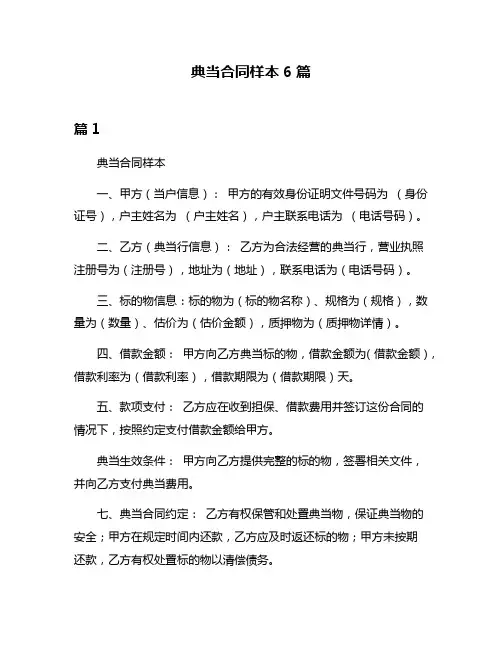 典当合同样本 6 篇

篇 1

典当合同样本

一、甲方（当户信息）： 甲方的有效身份证明文件号码为 （身份证号），户主姓名为 （户主姓名），户主联系电话为 （电话号码）。

二、乙方（典当行信息）： 乙方为合法经营的典当行，营业执照注册号为（注册号），地址为（地址），联系电话为（电话号码）。

三、标的物信息：标的物为（标的物名称）、规格为（规格），数量为（数量）、估价为（估价金额），质押物为（质押物详情）。

四、借款金额： 甲方向乙方典当标的物，借款金额为(借款金额)，借款利率为（借款利率），借款期限为（借款期限）天。

五、款项支付： 乙方应在收到担保、借款费用并签订这份合同的情况下，按照约定支付借款金额给甲方。

典当生效条件： 甲方向乙方提供完整的标的物，签署相关文件，并向乙方支付典当费用。

七、典当合同约定： 乙方有权保管和处置典当物，保证典当物的安全；甲方在规定时间内还款，乙方应及时返还标的物；甲方未按期还款，乙方有权处置标的物以清偿债务。